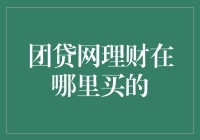 团贷网理财在哪里买的